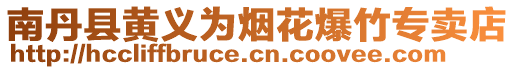 南丹县黄义为烟花爆竹专卖店
http://hccliffbruce.cn.coovee.com